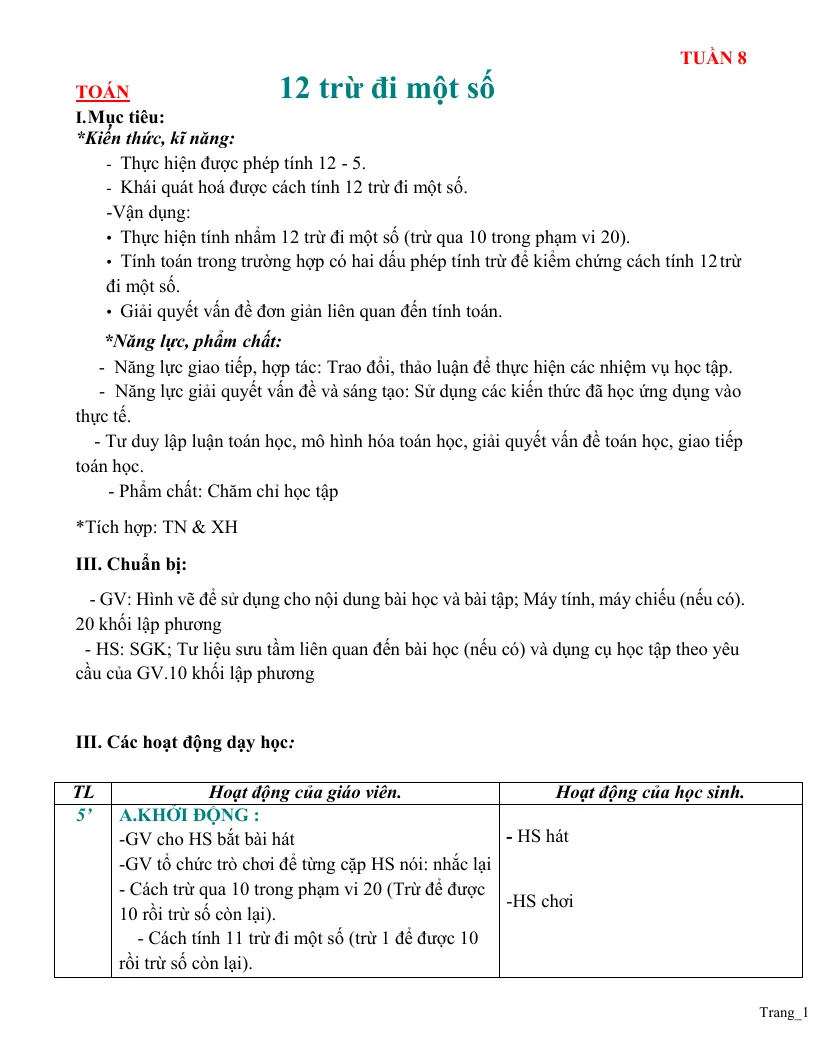 TUẦN 8

TOÁN 12 trừ đi một số

I.Mục tiêu:

*Kiến thức, kĩ năng:

- Thực hiện được phép tính 12 - 5.

- Khái quát hoá được cách tính 12 trừ đi một số.

-Vận dụng:

• Thực hiện tính nhẩm 12 trừ đi một số (trừ qua 10 trong phạm vi 20).

• Tính toán trong trường hợp có hai dấu phép tính trừ để kiểm chứng cách tính 12 trừ đi một số.

• Giải quyết vấn đề đơn giản liên quan đến tính toán.

*Năng lực, phẩm chất:

- Năng lực giao tiếp, hợp tác: Trao đổi, thảo luận để thực hiện các nhiệm vụ học tập.

- Năng lực giải quyết vấn đề và sáng tạo: Sử dụng các kiến thức đã học ứng dụng vào thực tế.

- Tư duy lập luận toán học, mô hình hóa toán học, giải quyết vấn đề toán học, giao tiếp toán học.

- Phẩm chất: Chăm chỉ học tập

*Tích hợp: TN & XH

III. Chuẩn bị:

- GV: Hình vẽ để sử dụng cho nội dung bài học và bài tập; Máy tính, máy chiếu (nếu có). 20 khối lập phương

- HS: SGK; Tư liệu sưu tầm liên quan đến bài học (nếu có) và dụng cụ học tập theo yêu cầu của GV.10 khối lập phương

III. Các hoạt động dạy học:

| TL | Hoạt động của giáo viên. | Hoạt động của học sinh. |
|---|---|---|
| 5' | A.KHỞI ĐỘNG : -GV cho HS bắt bài hát -GV tổ chức trò chơi để từng cặp HS nói: nhắc lại - Cách trừ qua 10 trong phạm vi 20 (Trừ để được 10 rồi trừ số còn lại). - Cách tính 11 trừ đi một số (trừ 1 để được 10 rồi trừ số còn lại). | - HS hát -HS chơi |

Trang_1